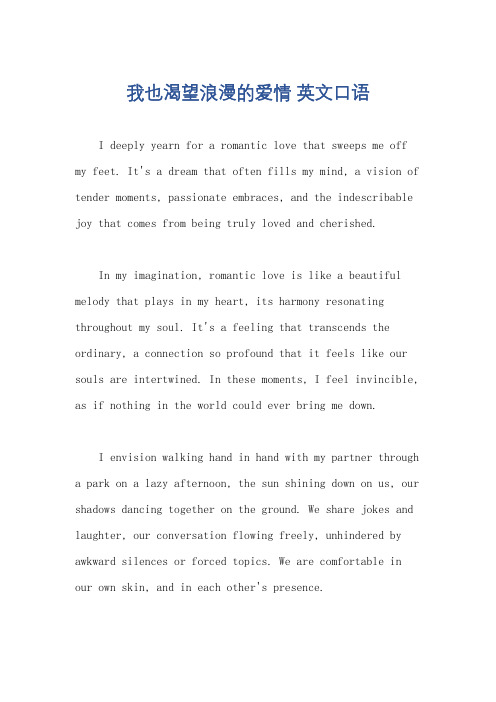 我也渴望浪漫的爱情 英文口语

I deeply yearn for a romantic love that sweeps me off my feet. It's a dream that often fills my mind, a vision of tender moments, passionate embraces, and the indescribable joy that comes from being truly loved and cherished.

In my imagination, romantic love is like a beautiful melody that plays in my heart, its harmony resonating throughout my soul. It's a feeling that transcends the ordinary, a connection so profound that it feels like our souls are intertwined. In these moments, I feel invincible, as if nothing in the world could ever bring me down.

I envision walking hand in hand with my partner through a park on a lazy afternoon, the sun shining down on us, our shadows dancing together on the ground. We share jokes and laughter, our conversation flowing freely, unhindered by awkward silences or forced topics. We are comfortable in our own skin, and in each other's presence.